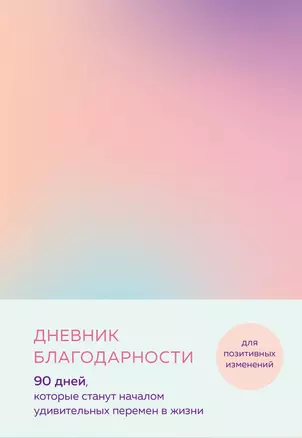 ДНЕВНИК
БЛАГОДАРНОСТИ

90 дней,
которые станут началом
удивительных перемен в жизни

для
позитивных
изменений